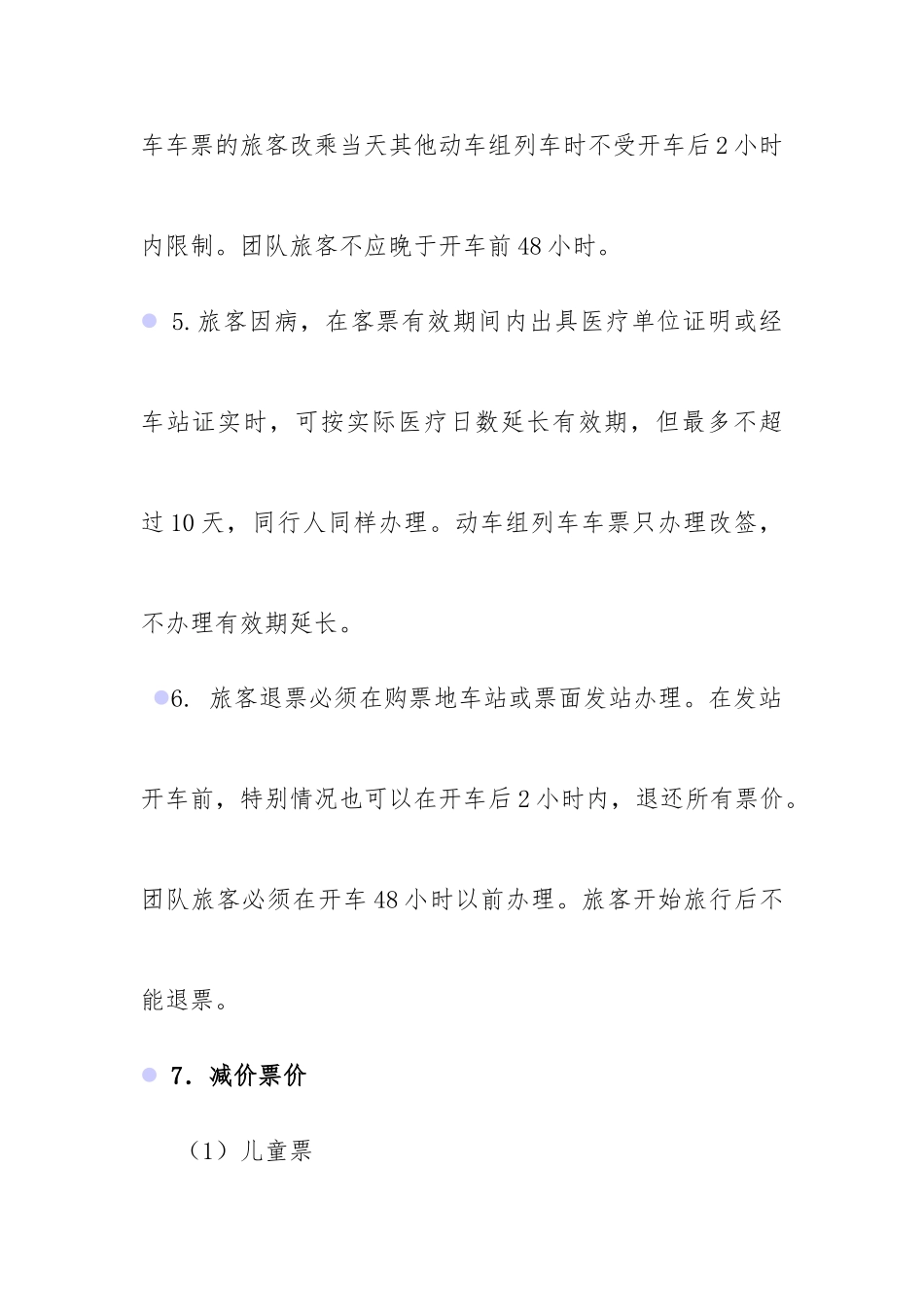 车车票的旅客改乘当天其他动车组列车时不受开车后2小时内限制。团队旅客不应晚于开车前48小时。

5.旅客因病，在客票有效期间内出具医疗单位证明或经车站证实时，可按实际医疗日数延长有效期，但最多不超过10天，同行人同样办理。动车组列车车票只办理改签，不办理有效期延长。

6. 旅客退票必须在购票地车站或票面发站办理。在发站开车前，特别情况也可以在开车后2小时内，退还所有票价。团队旅客必须在开车48小时以前办理。旅客开始旅行后不能退票。

7. 减价票价

（1）儿童票